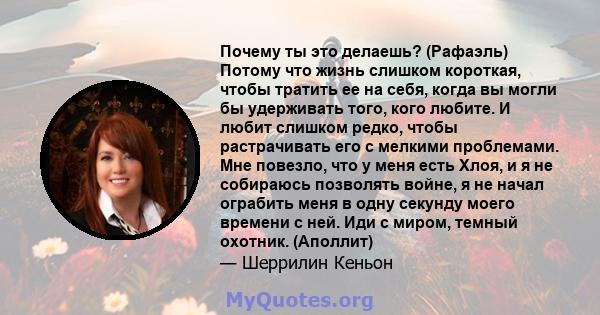 Почему ты это делаешь? (Рафаэль) Потому что жизнь слишком короткая, чтобы тратить ее на себя, когда вы могли бы удерживать того, кого любите. И любит слишком редко, чтобы растрачивать его с мелкими проблемами. Мне повезло, что у меня есть Хлоя, и я не собираюсь позволять войне, я не начал ограбить меня в одну секунду моего времени с ней. Иди с миром, темный охотник. (Аполлит)
— Шеррилин Кеньон

MyQuotes.org